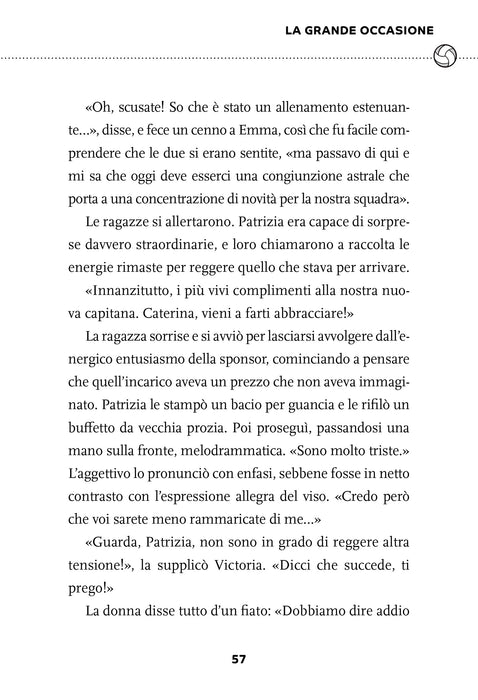 LA GRANDE OCCASIONE

«Oh, scusate! So che è stato un allenamento estenuante...», disse, e fece un cenno a Emma, così che fu facile comprendere che le due si erano sentite, «ma passavo di qui e mi sa che oggi deve esserci una congiunzione astrale che porta a una concentrazione di novità per la nostra squadra».

Le ragazze si allertarono. Patrizia era capace di sorprese davvero straordinarie, e loro chiamarono a raccolta le energie rimaste per reggere quello che stava per arrivare.

«Innanzitutto, i più vivi complimenti alla nostra nuova capitana. Caterina, vieni a farti abbracciare!»

La ragazza sorrise e si avviò per lasciarsi avvolgere dall'energico entusiasmo della sponsor, cominciando a pensare che quell'incarico aveva un prezzo che non aveva immaginato. Patrizia le stampò un bacio per guancia e le rifilò un buffetto da vecchia prozia. Poi proseguì, passandosi una mano sulla fronte, melodrammatica. «Sono molto triste.» L'aggettivo lo pronunciò con enfasi, sebbene fosse in netto contrasto con l'espressione allegra del viso. «Credo però che voi sarete meno rammaricate di me...»

«Guarda, Patrizia, non sono in grado di reggere altra tensione!», la supplicò Victoria. «Dicci che succede, ti prego!»

La donna disse tutto d'un fiato: «Dobbiamo dire addio

57